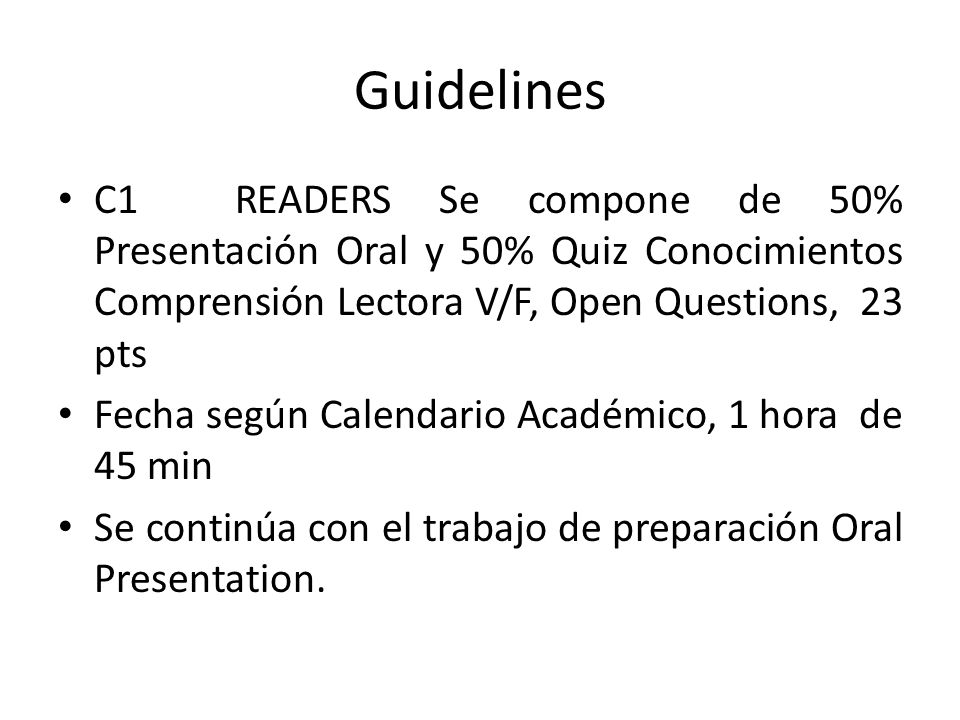 Guidelines

• C1 READERS Se compone de 50% Presentación Oral y 50% Quiz Conocimientos Comprensión Lectora V/F, Open Questions, 23 pts

• Fecha según Calendario Académico, 1 hora de 45 min

• Se continúa con el trabajo de preparación Oral Presentation.